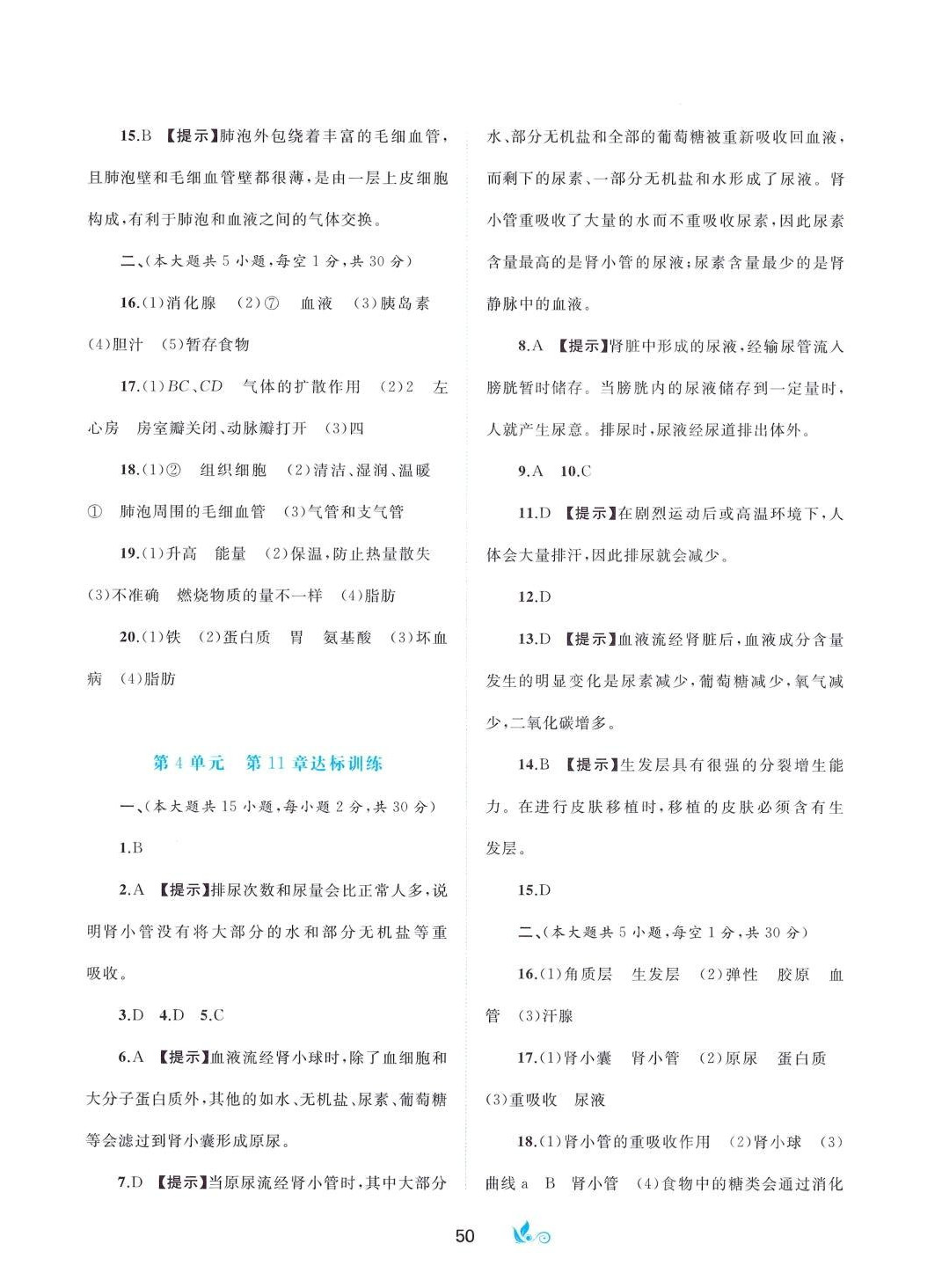 15.B 【提示】肺泡外包绕着丰富的毛细血管，且肺泡壁和毛细血管壁都很薄，是由一层上皮细胞构成，有利于肺泡和血液之间的气体交换。

二、(本大题共5小题，每空1分，共30分)

16.(1)消化腺 (2)⑦ 血液 (3)胰岛素 (4)胆汁 (5)暂存食物

17.(1)$BC$、$CD$ 气体的扩散作用 (2)2 左心房 房室瓣关闭、动脉瓣打开 (3)四

18.(1)② 组织细胞 (2)清洁、湿润、温暖 ① 肺泡周围的毛细血管 (3)气管和支气管

19.(1)升高 能量 (2)保温，防止热量散失 (3)不准确 燃烧物质的量不一样 (4)脂肪

20.(1)铁 (2)蛋白质 胃 氨基酸 (3)坏血病 (4)脂肪

第4单元 第11章达标训练

一、(本大题共15小题，每小题2分，共30分)

1.B

2.A 【提示】排尿次数和尿量会比正常人多，说明肾小管没有将大部分的水和部分无机盐等重吸收。

3.D 4.D 5.C

6.A 【提示】血液流经肾小球时，除了血细胞和大分子蛋白质外，其他的如水、无机盐、尿素、葡萄糖等会滤过到肾小囊形成原尿。

7.D 【提示】当原尿流经肾小管时，其中大部分水、部分无机盐和全部的葡萄糖被重新吸收回血液，而剩下的尿素、一部分无机盐和水形成了尿液。肾小管重吸收了大量的水而不重吸收尿素，因此尿素含量最高的是肾小管的尿液；尿素含量最少的是肾静脉中的血液。

8.A 【提示】肾脏中形成的尿液，经输尿管流入膀胱暂时储存。当膀胱内的尿液储存到一定量时，人就产生尿意。排尿时，尿液经尿道排出体外。

9.A 10.C

11.D 【提示】在剧烈运动后或高温环境下，人体会大量排汗，因此排尿就会减少。

12.D

13.D 【提示】血液流经肾脏后，血液成分含量发生的明显变化是尿素减少，葡萄糖减少，氧气减少，二氧化碳增多。

14.B 【提示】生发层具有很强的分裂增生能力。在进行皮肤移植时，移植的皮肤必须含有生发层。

15.D

二、(本大题共5小题，每空1分，共30分)

16.(1)角质层 生发层 (2)弹性 胶原 血管 (3)汗腺

17.(1)肾小囊 肾小管 (2)原尿 蛋白质 (3)重吸收 尿液

18.(1)肾小管的重吸收作用 (2)肾小球 (3)曲线a B 肾小管 (4)食物中的糖类会通过消化

50